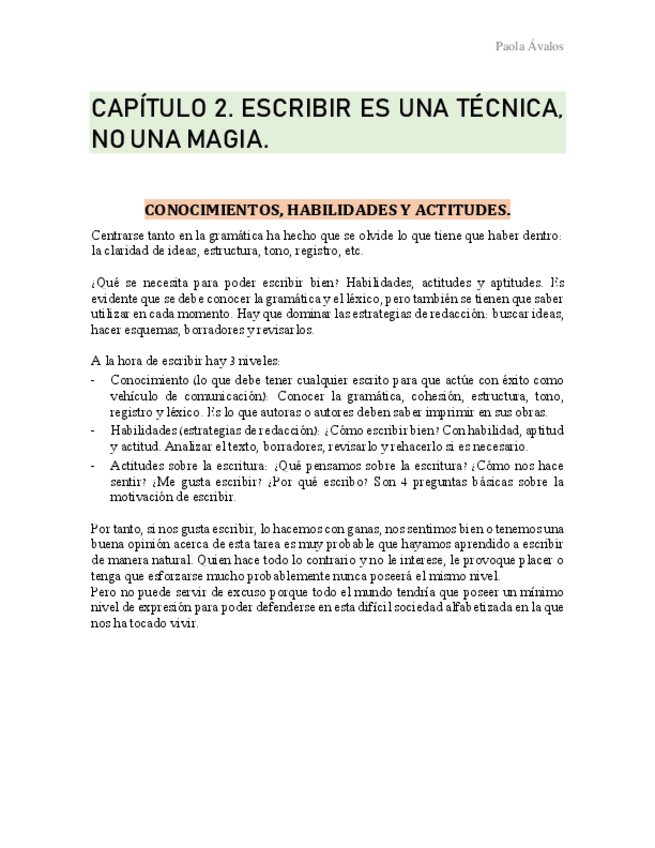 Paola Ávalos

CAPÍTULO 2. ESCRIBIR ES UNA TÉCNICA, NO UNA MAGIA.

CONOCIMIENTOS, HABILIDADES Y ACTITUDES.

Centrarse tanto en la gramática ha hecho que se olvide lo que tiene que haber dentro: la claridad de ideas, estructura, tono, registro, etc.

¿Qué se necesita para poder escribir bien? Habilidades, actitudes y aptitudes. Es evidente que se debe conocer la gramática y el léxico, pero también se tienen que saber utilizar en cada momento. Hay que dominar las estrategias de redacción: buscar ideas, hacer esquemas, borradores y revisarlos.

A la hora de escribir hay 3 niveles:
- Conocimiento (lo que debe tener cualquier escrito para que actúe con éxito como vehículo de comunicación): Conocer la gramática, cohesión, estructura, tono, registro y léxico. Es lo que autoras o autores deben saber imprimir en sus obras.
- Habilidades (estrategias de redacción): ¿Cómo escribir bien? Con habilidad, aptitud y actitud. Analizar el texto, borradores, revisarlo y rehacerlo si es necesario.
- Actitudes sobre la escritura: ¿Qué pensamos sobre la escritura? ¿Cómo nos hace sentir? ¿Me gusta escribir? ¿Por qué escribo? Son 4 preguntas básicas sobre la motivación de escribir.

Por tanto, si nos gusta escribir, lo hacemos con ganas, nos sentimos bien o tenemos una buena opinión acerca de esta tarea es muy probable que hayamos aprendido a escribir de manera natural. Quien hace todo lo contrario y no le interese, le provoque placer o tenga que esforzarse mucho probablemente nunca poseerá el mismo nivel.
Pero no puede servir de excuso porque todo el mundo tendría que poseer un mínimo nivel de expresión para poder defenderse en esta difícil sociedad alfabetizada en la que nos ha tocado vivir.